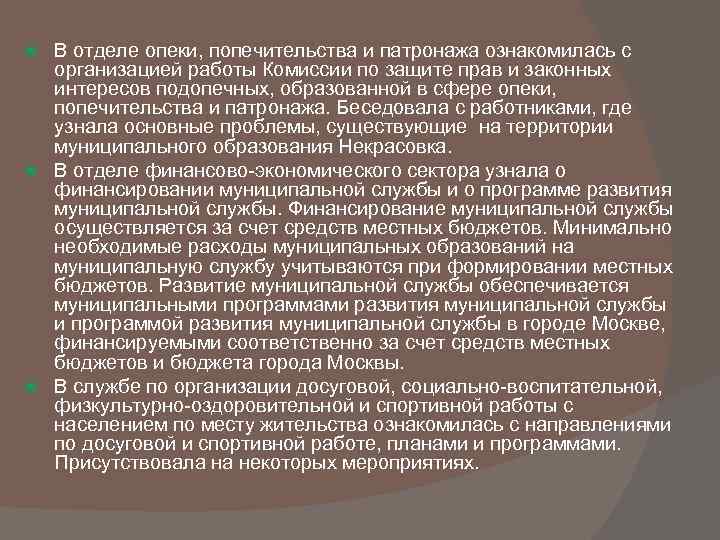 • В отделе опеки, попечительства и патронажа ознакомилась с организацией работы Комиссии по защите прав и законных интересов подопечных, образованной в сфере опеки, попечительства и патронажа. Беседовала с работниками, где узнала основные проблемы, существующие на территории муниципального образования Некрасовка.

• В отделе финансово-экономического сектора узнала о финансировании муниципальной службы и о программе развития муниципальной службы. Финансирование муниципальной службы осуществляется за счет средств местных бюджетов. Минимально необходимые расходы муниципальных образований на муниципальную службу учитываются при формировании местных бюджетов. Развитие муниципальной службы обеспечивается муниципальными программами развития муниципальной службы и программой развития муниципальной службы в городе Москве, финансируемыми соответственно за счет средств местных бюджетов и бюджета города Москвы.

• В службе по организации досуговой, социально-воспитательной, физкультурно-оздоровительной и спортивной работы с населением по месту жительства ознакомилась с направлениями по досуговой и спортивной работе, планами и программами. Присутствовала на некоторых мероприятиях.